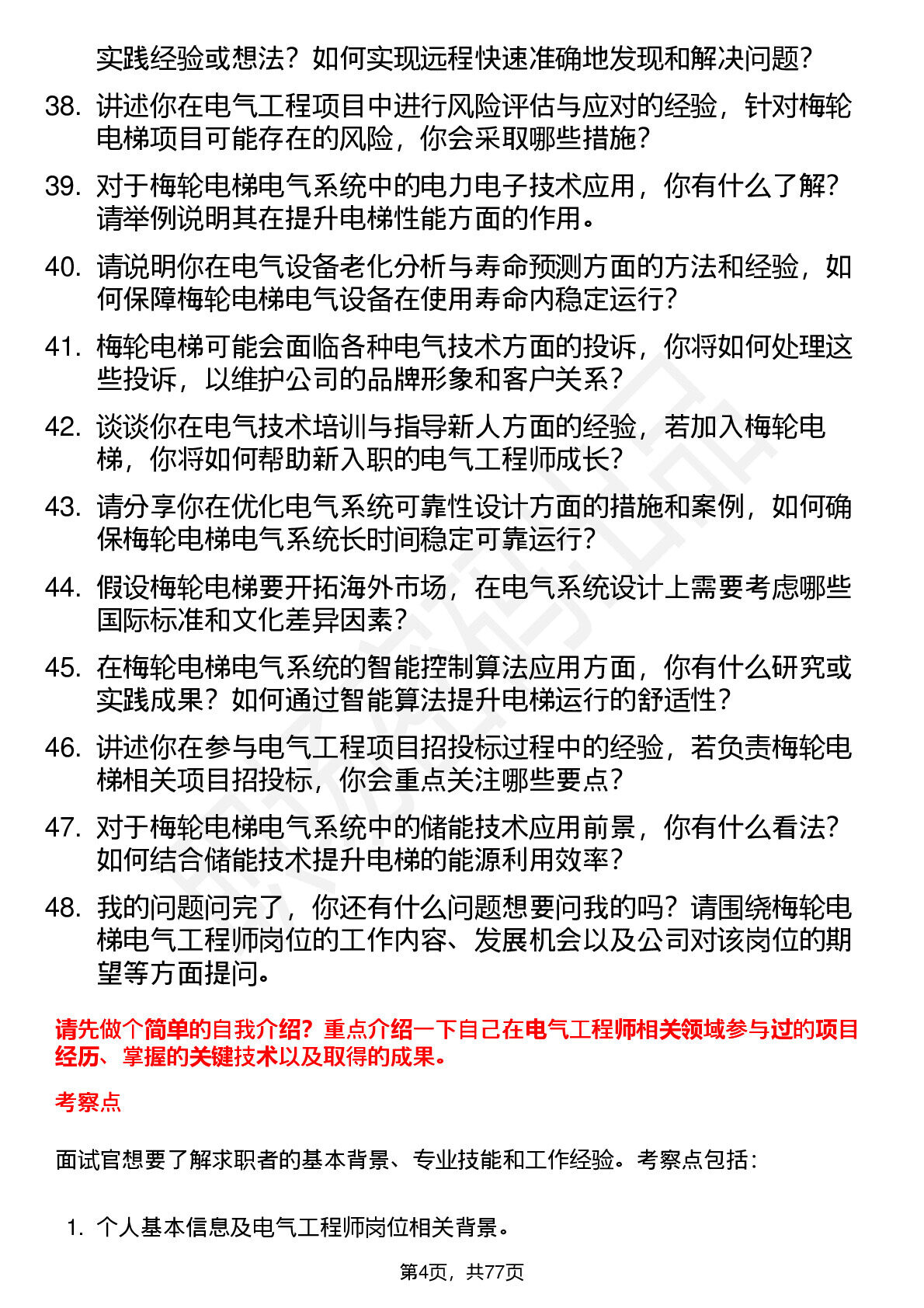 实践经验或想法？如何实现远程快速准确地发现和解决问题？

38. 讲述你在电气工程项目中进行风险评估与应对的经验，针对梅轮电梯项目可能存在的风险，你会采取哪些措施？

39. 对于梅轮电梯电气系统中的电力电子技术应用，你有什么了解？请举例说明其在提升电梯性能方面的作用。

40. 请说明你在电气设备老化分析与寿命预测方面的方法和经验，如何保障梅轮电梯电气设备在使用寿命内稳定运行？

41. 梅轮电梯可能会面临各种电气技术方面的投诉，你将如何处理这些投诉，以维护公司的品牌形象和客户关系？

42. 谈谈你在电气技术培训与指导新人方面的经验，若加入梅轮电梯，你将如何帮助新入职的电气工程师成长？

43. 请分享你在优化电气系统可靠性设计方面的措施和案例，如何确保梅轮电梯电气系统长时间稳定可靠运行？

44. 假设梅轮电梯要开拓海外市场，在电气系统设计上需要考虑哪些国际标准和文化差异因素？

45. 在梅轮电梯电气系统的智能控制算法应用方面，你有什么研究或实践成果？如何通过智能算法提升电梯运行的舒适性？

46. 讲述你在参与电气工程项目招投标过程中的经验，若负责梅轮电梯相关项目招投标，你会重点关注哪些要点？

47. 对于梅轮电梯电气系统中的储能技术应用前景，你有什么看法？如何结合储能技术提升电梯的能源利用效率？

48. 我的问题问完了，你还有什么问题想要问我的吗？请围绕梅轮电梯电气工程师岗位的工作内容、发展机会以及公司对该岗位的期望等方面提问。

请先做个简单的自我介绍？重点介绍一下自己在电气工程师相关领域参与过的项目经历、掌握的关键技术以及取得的成果。

考察点

面试官想要了解求职者的基本背景、专业技能和工作经验。考察点包括：

1. 个人基本信息及电气工程师岗位相关背景。

第4页，共77页